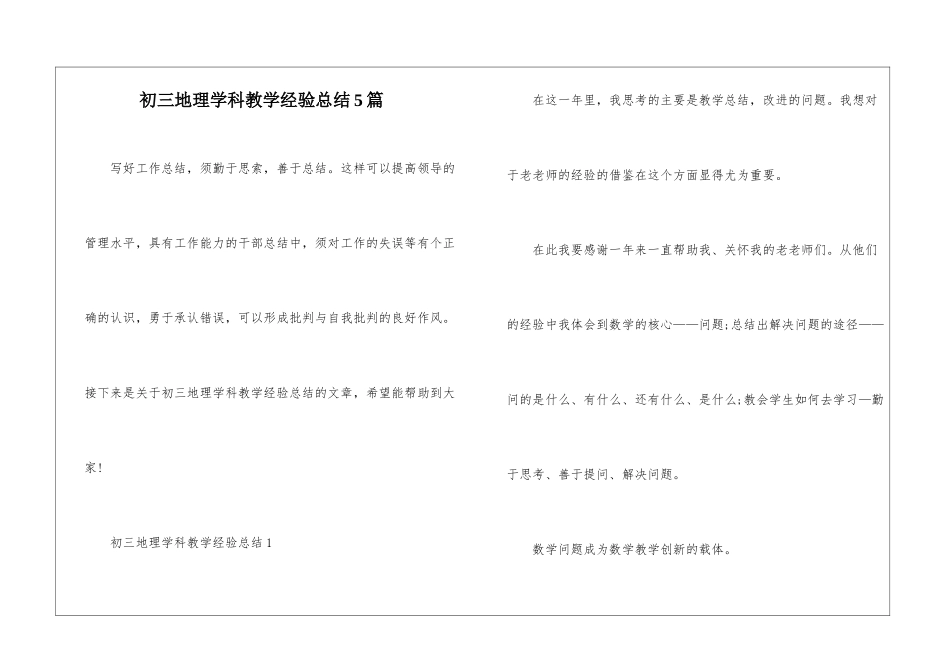 初三地理学科教学经验总结5篇

写好工作总结，须勤于思索，善于总结。这样可以提高领导的管理水平，具有工作能力的干部总结中，须对工作的失误等有个正确的认识，勇于承认错误，可以形成批判与自我批判的良好作风。接下来是关于初三地理学科教学经验总结的文章，希望能帮助到大家!

初三地理学科教学经验总结1

在这一年里，我思考的主要是教学总结，改进的问题。我想对于老老师的经验的借鉴在这个方面显得尤为重要。

在此我要感谢一年来一直帮助我、关怀我的老老师们。从他们的经验中我体会到数学的核心——问题;总结出解决问题的途径——问的是什么、有什么、还有什么、是什么;教会学生如何去学习—勤于思考、善于提问、解决问题。

数学问题成为数学教学创新的载体。